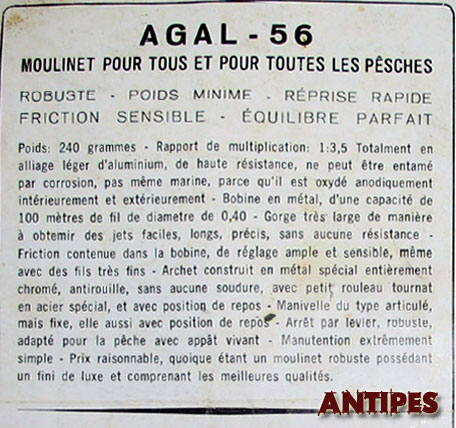 AGAL - 56
MOULINET POUR TOUS ET POUR TOUTES LES PÊSCHES

ROBUSTE - POIDS MINIME - RÉPRISE RAPIDE
FRICTION SENSIBLE - ÉQUILIBRE PARFAIT

Poids: 240 grammes - Rapport de multiplication: 1:3,5 Totalment en alliage léger d'aluminium, de haute résistance, ne peut être entamé par corrosion, pas même marine, parce qu'il est oxydé anodiquement intérieurement et extérieurement - Bobine en métal, d'une capacité de 100 mètres de fil de diametre de 0,40 - Gorge très large de manière à obtemir des jets faciles, longs, précis, sans aucune résistance - Friction contenue dans la bobine, de réglage ample et sensible, même avec des fils très fins - Archet construit en métal spécial entièrement chromé, antirouille, sans aucune soudure, avec petit rouleau tournat en acier spécial, et avec position de repos - Manivelle du type articulé, mais fixe, elle aussi avec position de repos - Arrêt par levier, robuste, adapté pour la pêche avec appât vivant - Manutention extrêmement simple - Prix raisonnable, quoique étant un moulinet robuste possédant un fini de luxe et comprenant les meilleures qualités.

ANTIPES